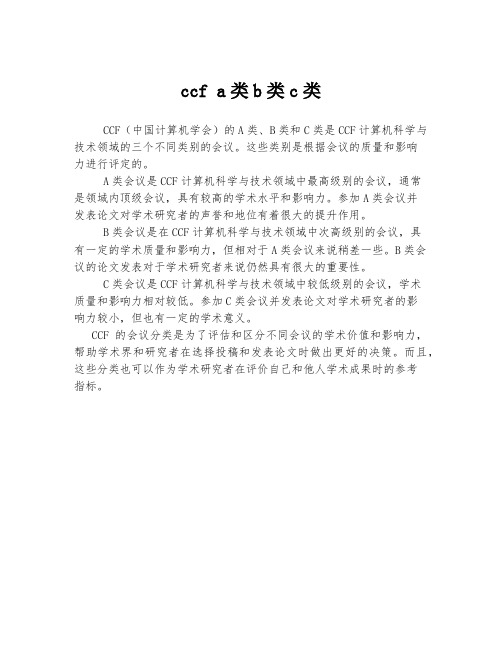 ccf a类b类c类

CCF（中国计算机学会）的A类、B类和C类是CCF计算机科学与技术领域的三个不同类别的会议。这些类别是根据会议的质量和影响力进行评定的。

A类会议是CCF计算机科学与技术领域中最高级别的会议，通常是领域内顶级会议，具有较高的学术水平和影响力。参加A类会议并发表论文对学术研究者的声誉和地位有着很大的提升作用。

B类会议是在CCF计算机科学与技术领域中次高级别的会议，具有一定的学术质量和影响力，但相对于A类会议来说稍差一些。B类会议的论文发表对于学术研究者来说仍然具有很大的重要性。

C类会议是CCF计算机科学与技术领域中较低级别的会议，学术质量和影响力相对较低。参加C类会议并发表论文对学术研究者的影响力较小，但也有一定的学术意义。

CCF 的会议分类是为了评估和区分不同会议的学术价值和影响力，帮助学术界和研究者在选择投稿和发表论文时做出更好的决策。而且，这些分类也可以作为学术研究者在评价自己和他人学术成果时的参考指标。